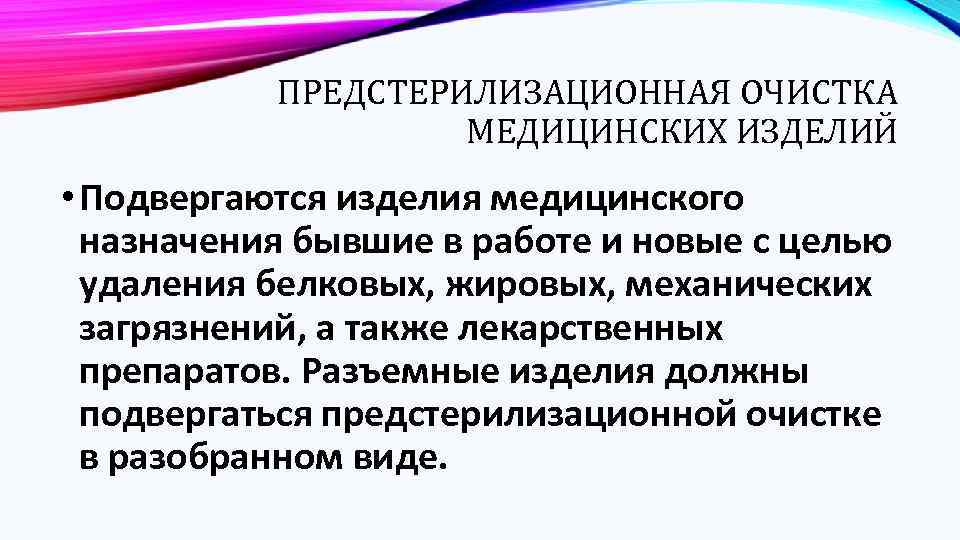 ПРЕДСТЕРИЛИЗАЦИОННАЯ ОЧИСТКА МЕДИЦИНСКИХ ИЗДЕЛИЙ

• Подвергаются изделия медицинского назначения бывшие в работе и новые с целью удаления белковых, жировых, механических загрязнений, а также лекарственных препаратов. Разъемные изделия должны подвергаться предстерилизационной очистке в разобранном виде.